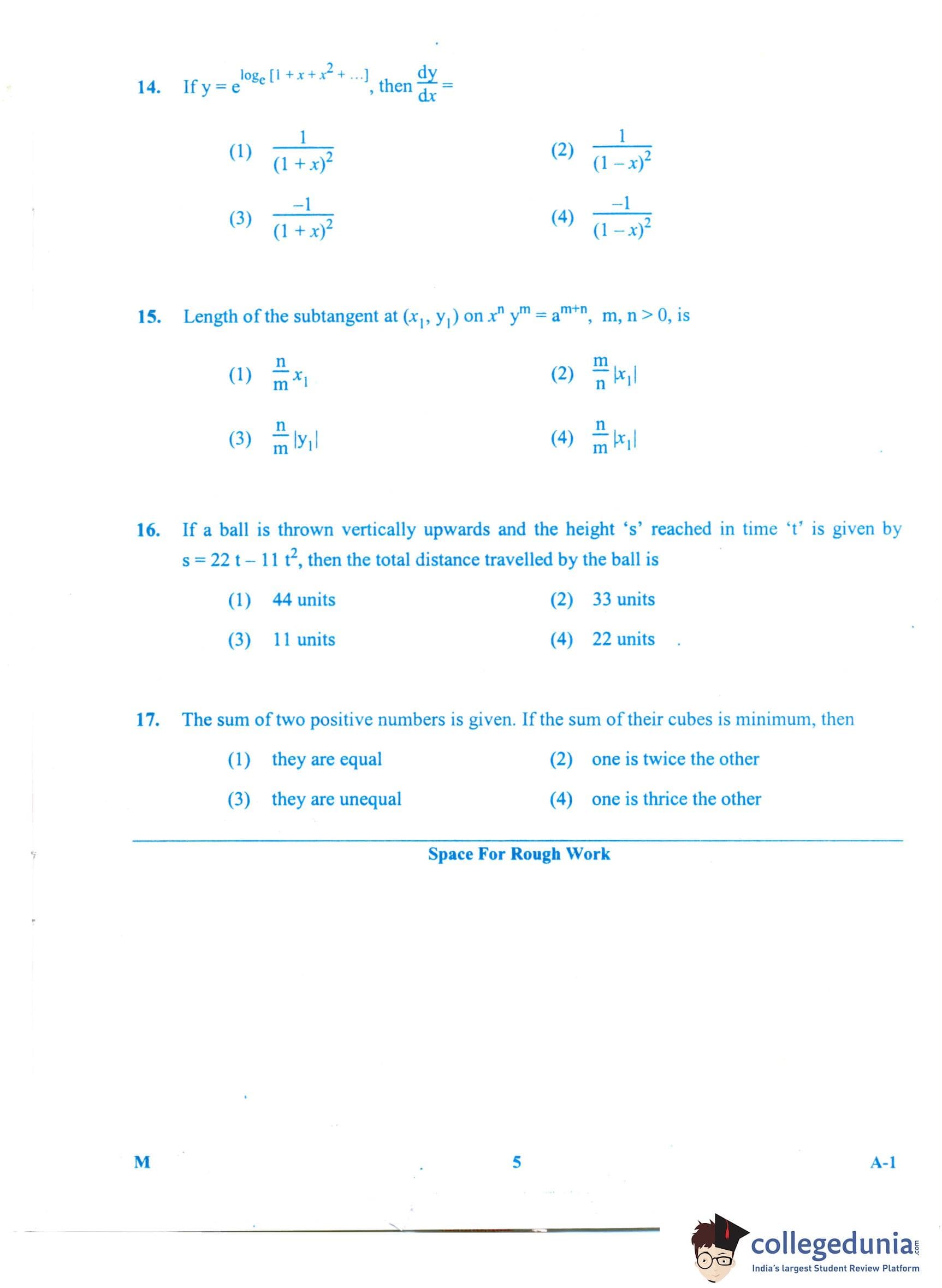 14. If $y = e^{\log_e [1 + x + x^2 + \ldots]}$, then $\frac{dy}{dx} =$

(1) $\frac{1}{(1+x)^2}$

(2) $\frac{1}{(1-x)^2}$

(3) $\frac{-1}{(1+x)^2}$

(4) $\frac{-1}{(1-x)^2}$

15. Length of the subtangent at $(x_1, y_1)$ on $x^n y^m = a^{m+n}$, m, n > 0, is

(1) $\frac{n}{m} x_1$

(2) $\frac{m}{n} |x_1|$

(3) $\frac{n}{m} |y_1|$

(4) $\frac{n}{m} |x_1|$

16. If a ball is thrown vertically upwards and the height 's' reached in time 't' is given by $s = 22t - 11t^2$, then the total distance travelled by the ball is

(1) 44 units

(2) 33 units

(3) 11 units

(4) 22 units

17. The sum of two positive numbers is given. If the sum of their cubes is minimum, then

(1) they are equal

(2) one is twice the other

(3) they are unequal

(4) one is thrice the other

Space For Rough Work

M

5

A-1

collegedunia.com
India's largest Student Review Platform